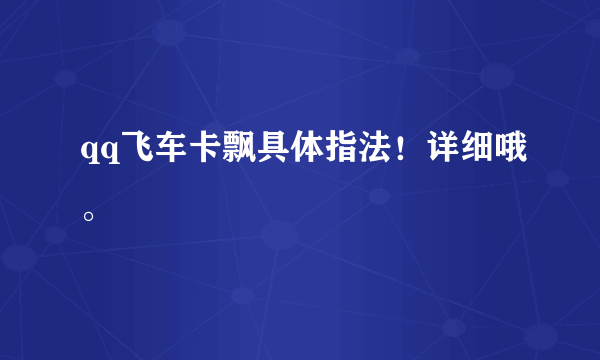 qq飞车卡飘具体指法！详细哦。